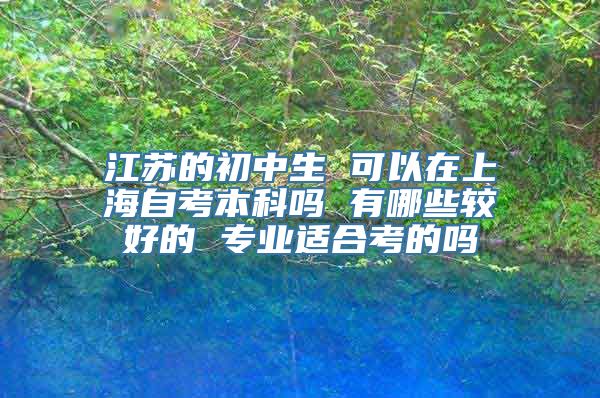 江苏的初中生 可以在上海自考本科吗 有哪些较好的 专业适合考的吗